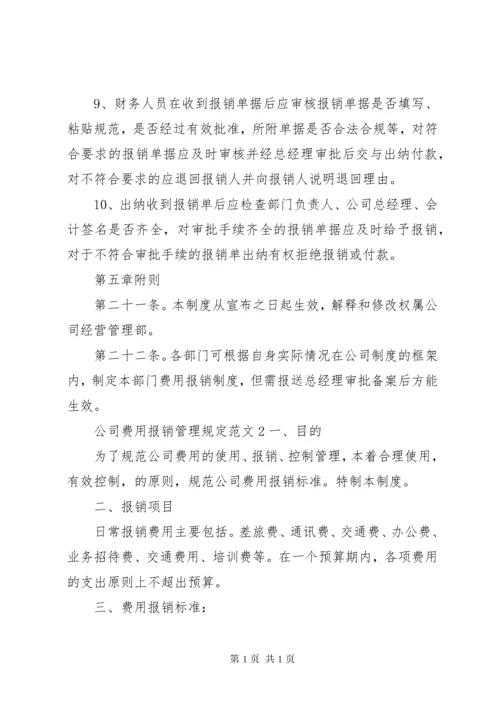 9、财务人员在收到报销单据后应审核报销单据是否填写、粘贴规范，是否经过有效批准，所附单据是否合法合规等，对符合要求的报销单据应及时审核并经总经理审批后交与出纳付款，对不符合要求的应退回报销人并向报销人说明退回理由。

10、出纳收到报销单后应检查部门负责人、公司总经理、会计签名是否齐全，对审批手续齐全的报销单据应及时给予报销，对于不符合审批手续的报销单出纳有权拒绝报销或付款。

第五章附则

第二十一条。本制度从宣布之日起生效，解释和修改权属公司经营管理部。

第二十二条。各部门可根据自身实际情况在公司制度的框架内，制定本部门费用报销制度，但需报送总经理审批备案后方能生效。

公司费用报销管理规定范文2一、目的

为了规范公司费用的使用、报销、控制管理，本着合理使用，有效控制，的原则，规范公司费用报销标准。特制本制度。

二、报销项目

日常报销费用主要包括。差旅费、通讯费、交通费、办公费、业务招待费、交通费用、培训费等。在一个预算期内，各项费用的支出原则上不超出预算。

三、费用报销标准：

第1页 共1页